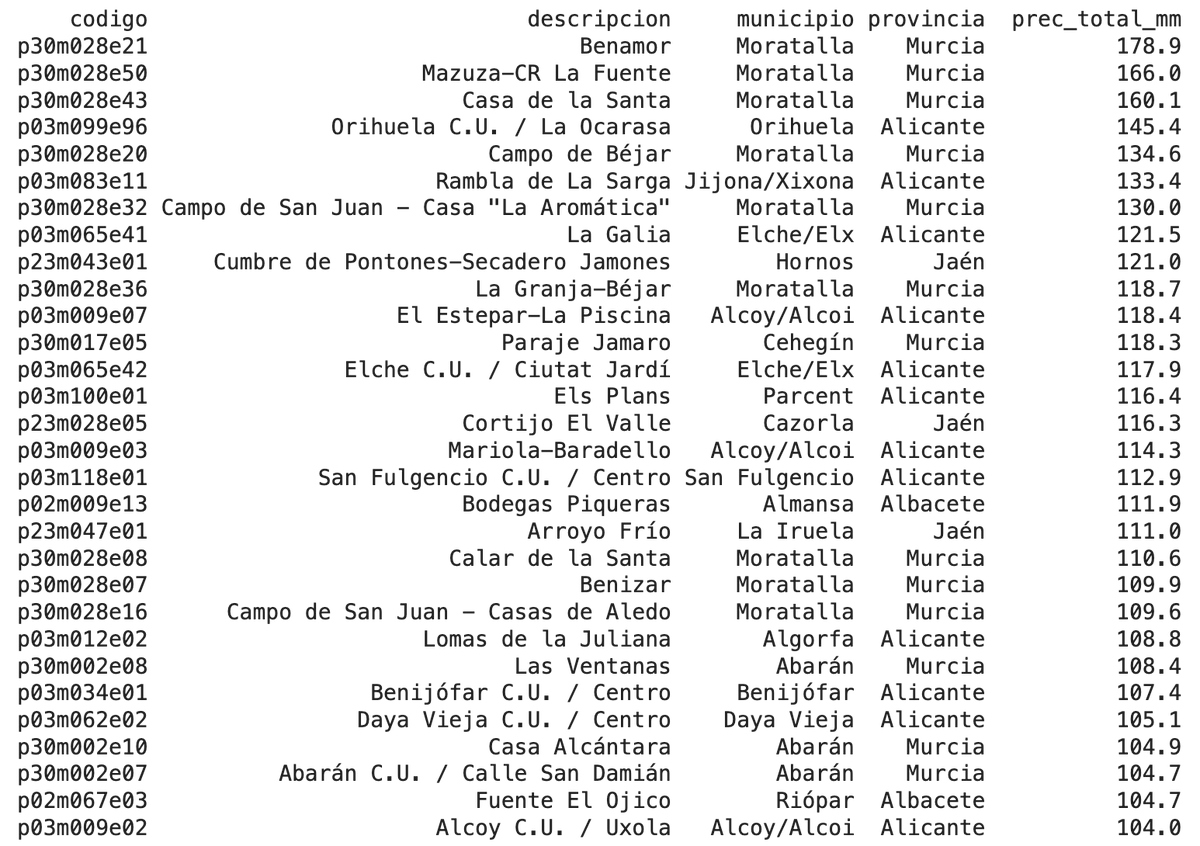 | codigo | descripcion | municipio | provincia | prec_total_mm |
|---|---|---|---|---|
| p30m028e21 | Benamor | Moratalla | Murcia | 178.9 |
| p30m028e50 | Mazuza-CR La Fuente | Moratalla | Murcia | 166.0 |
| p30m028e43 | Casa de la Santa | Moratalla | Murcia | 160.1 |
| p03m099e96 | Orihuela C.U. / La Ocarasa | Orihuela | Alicante | 145.4 |
| p30m028e20 | Campo de Béjar | Moratalla | Murcia | 134.6 |
| p03m083e11 | Rambla de La Sarga | Jijona/Xixona | Alicante | 133.4 |
| p30m028e32 | Campo de San Juan - Casa "La Aromática" | Moratalla | Murcia | 130.0 |
| p03m065e41 | La Galia | Elche/Elx | Alicante | 121.5 |
| p23m043e01 | Cumbre de Pontones-Secadero Jamones | Hornos | Jaén | 121.0 |
| p30m028e36 | La Granja-Béjar | Moratalla | Murcia | 118.7 |
| p03m009e07 | El Estepar-La Piscina | Alcoy/Alcoi | Alicante | 118.4 |
| p30m017e05 | Paraje Jamaro | Cehegín | Murcia | 118.3 |
| p03m065e42 | Elche C.U. / Ciutat Jardí | Elche/Elx | Alicante | 117.9 |
| p03m100e01 | Els Plans | Parcent | Alicante | 116.4 |
| p23m028e05 | Cortijo El Valle | Cazorla | Jaén | 116.3 |
| p03m009e03 | Mariola-Baradello | Alcoy/Alcoi | Alicante | 114.3 |
| p03m118e01 | San Fulgencio C.U. / Centro | San Fulgencio | Alicante | 112.9 |
| p02m009e13 | Bodegas Piqueras | Almansa | Albacete | 111.9 |
| p23m047e01 | Arroyo Frío | La Iruela | Jaén | 111.0 |
| p30m028e08 | Calar de la Santa | Moratalla | Murcia | 110.6 |
| p30m028e07 | Benizar | Moratalla | Murcia | 109.9 |
| p30m028e16 | Campo de San Juan - Casas de Aledo | Moratalla | Murcia | 109.6 |
| p03m012e02 | Lomas de la Juliana | Algorfa | Alicante | 108.8 |
| p30m002e08 | Las Ventanas | Abarán | Murcia | 108.4 |
| p03m034e01 | Benijófar C.U. / Centro | Benijófar | Alicante | 107.4 |
| p03m062e02 | Daya Vieja C.U. / Centro | Daya Vieja | Alicante | 105.1 |
| p30m002e10 | Casa Alcántara | Abarán | Murcia | 104.9 |
| p30m002e07 | Abarán C.U. / Calle San Damián | Abarán | Murcia | 104.7 |
| p02m067e03 | Fuente El Ojico | Riópar | Albacete | 104.7 |
| p03m009e02 | Alcoy C.U. / Uxola | Alcoy/Alcoi | Alicante | 104.0 |